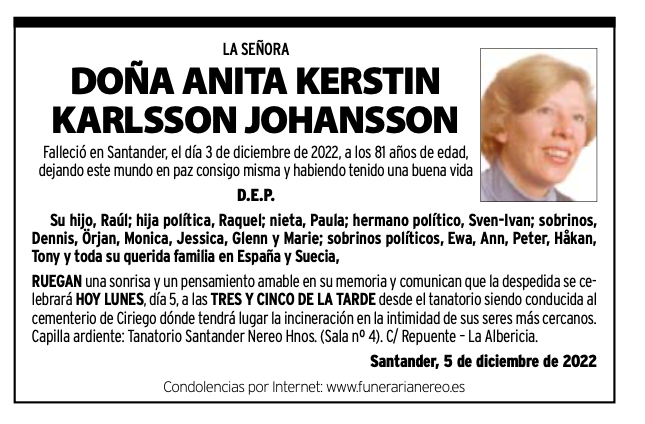 LA SEÑORA

DOÑA ANITA KERSTIN KARLSSON JOHANSSON

Falleció en Santander, el día 3 de diciembre de 2022, a los 81 años de edad, dejando este mundo en paz consigo misma y habiendo tenido una buena vida

D.E.P.

Su hijo, Raúl; hija política, Raquel; nieta, Paula; hermano político, Sven-Ivan; sobrinos, Dennis, Örjan, Monica, Jessica, Glenn y Marie; sobrinos políticos, Ewa, Ann, Peter, Håkan, Tony y toda su querida familia en España y Suecia,

RUEGAN una sonrisa y un pensamiento amable en su memoria y comunican que la despedida se celebrará HOY LUNES, día 5, a las TRES Y CINCO DE LA TARDE desde el tanatorio siendo conducida al cementerio de Ciriego dónde tendrá lugar la incineración en la intimidad de sus seres más cercanos. Capilla ardiente: Tanatorio Santander Nereo Hnos. (Sala nº 4). C/ Repuente – La Albericia.

Santander, 5 de diciembre de 2022

Condolencias por Internet: www.funerarianereo.es